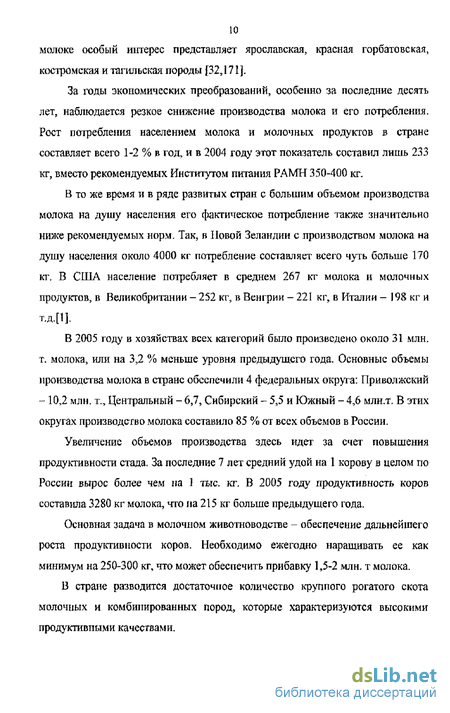 10

молоке особый интерес представляет ярославская, красная горбатовская, костромская и тагильская породы [32,171].

За годы экономических преобразований, особенно за последние десять лет, наблюдается резкое снижение производства молока и его потребления. Рост потребления населением молока и молочных продуктов в стране составляет всего 1-2 % в год, и в 2004 году этот показатель составил лишь 233 кг, вместо рекомендуемых Институтом питания РАМН 350-400 кг.

В то же время и в ряде развитых стран с большим объемом производства молока на душу населения его фактическое потребление также значительно ниже рекомендуемых норм. Так, в Новой Зеландии с производством молока на душу населения около 4000 кг потребление составляет всего чуть больше 170 кг. В США население потребляет в среднем 267 кг молока и молочных продуктов, в Великобритании – 252 кг, в Венгрии – 221 кг, в Италии – 198 кг и т.д.[1].

В 2005 году в хозяйствах всех категорий было произведено около 31 млн. т. молока, или на 3,2 % меньше уровня предыдущего года. Основные объемы производства молока в стране обеспечили 4 федеральных округа: Приволжский – 10,2 млн. т., Центральный – 6,7, Сибирский – 5,5 и Южный – 4,6 млн.т. В этих округах производство молока составило 85 % от всех объемов в России.

Увеличение объемов производства здесь идет за счет повышения продуктивности стада. За последние 7 лет средний удой на 1 корову в целом по России вырос более чем на 1 тыс. кг. В 2005 году продуктивность коров составила 3280 кг молока, что на 215 кг больше предыдущего года.

Основная задача в молочном животноводстве – обеспечение дальнейшего роста продуктивности коров. Необходимо ежегодно наращивать ее как минимум на 250-300 кг, что может обеспечить прибавку 1,5-2 млн. т молока.

В стране разводится достаточное количество крупного рогатого скота молочных и комбинированных пород, которые характеризуются высокими продуктивными качествами.

dsLib.net
библиотека диссертаций